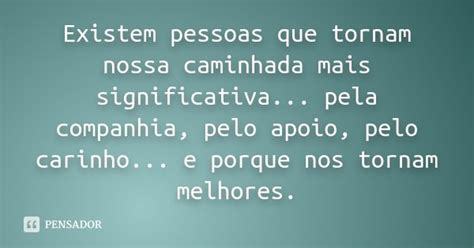 Existem pessoas que tornam nossa caminhada mais significativa... pela companhia, pelo apoio, pelo carinho... e porque nos tornam melhores.

PENSADOR